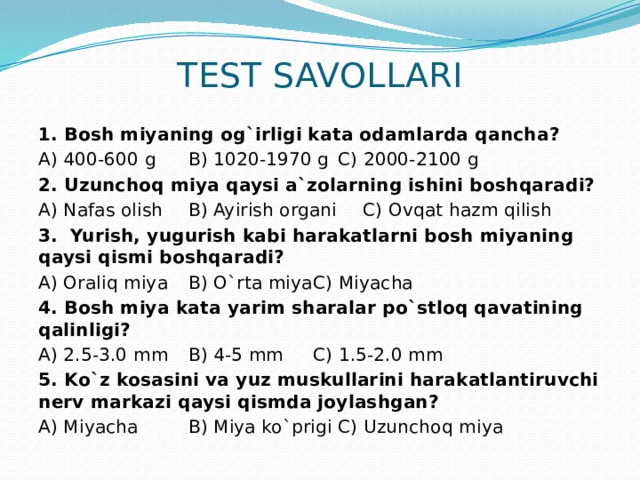 TEST SAVOLLARI

1. Bosh miyaning og`irligi kata odamlarda qancha?
A) 400-600 g B) 1020-1970 g C) 2000-2100 g

2. Uzunchoq miya qaysi a`zolarning ishini boshqaradi?
A) Nafas olish B) Ayirish organi C) Ovqat hazm qilish

3. Yurish, yugurish kabi harakatlarni bosh miyaning qaysi qismi boshqaradi?
A) Oraliq miya B) O`rta miyaC) Miyacha

4. Bosh miya kata yarim sharalar po`stloq qavatining qalinligi?
A) 2.5-3.0 mm B) 4-5 mm C) 1.5-2.0 mm

5. Ko`z kosasini va yuz muskullarini harakatlantiruvchi nerv markazi qaysi qismda joylashgan?
A) Miyacha B) Miya ko`prigi C) Uzunchoq miya